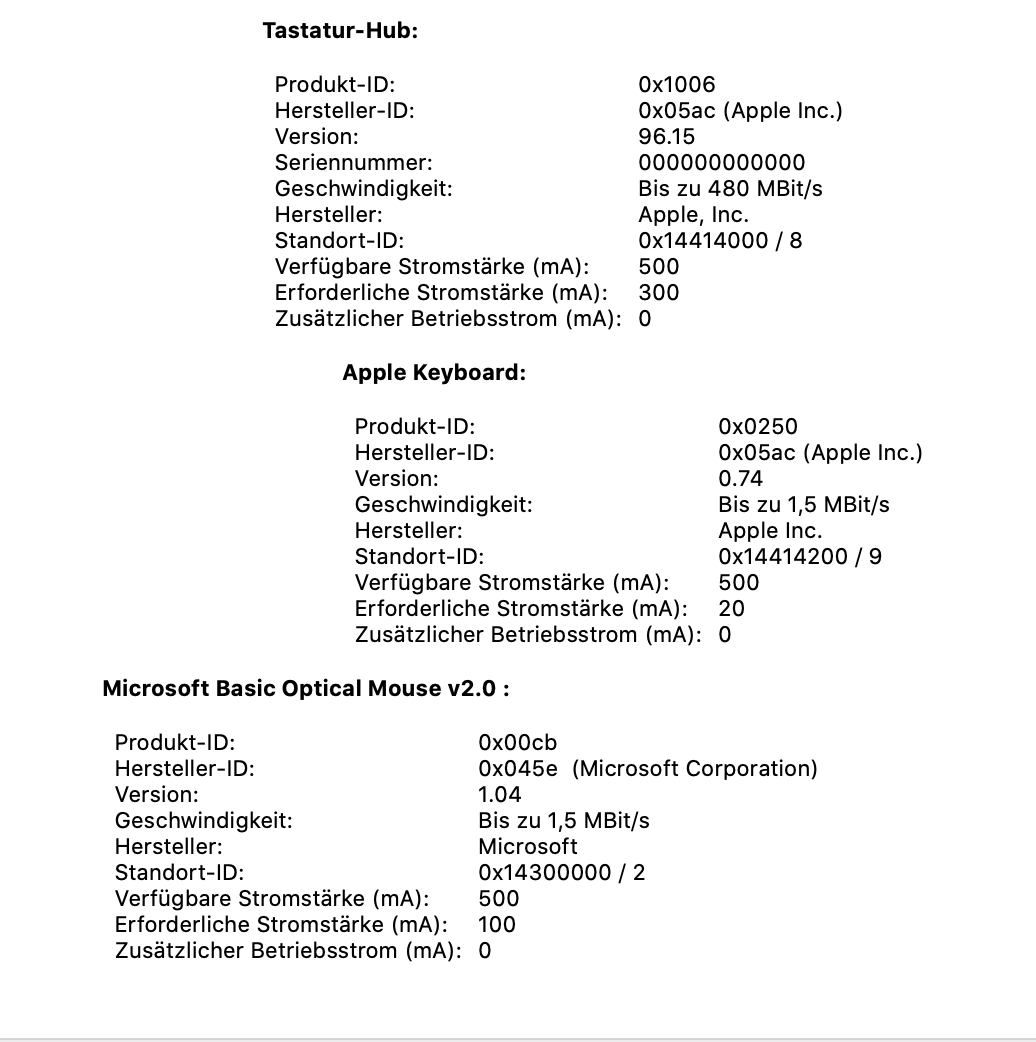 Tastatur-Hub:

Produkt-ID: 0x1006
Hersteller-ID: 0x05ac (Apple Inc.)
Version: 96.15
Seriennummer: 000000000000
Geschwindigkeit: Bis zu 480 MBit/s
Hersteller: Apple, Inc.
Standort-ID: 0x14414000 / 8
Verfügbare Stromstärke (mA): 500
Erforderliche Stromstärke (mA): 300
Zusätzlicher Betriebsstrom (mA): 0

Apple Keyboard:

Produkt-ID: 0x0250
Hersteller-ID: 0x05ac (Apple Inc.)
Version: 0.74
Geschwindigkeit: Bis zu 1,5 MBit/s
Hersteller: Apple Inc.
Standort-ID: 0x14414200 / 9
Verfügbare Stromstärke (mA): 500
Erforderliche Stromstärke (mA): 20
Zusätzlicher Betriebsstrom (mA): 0

Microsoft Basic Optical Mouse v2.0 :

Produkt-ID: 0x00cb
Hersteller-ID: 0x045e (Microsoft Corporation)
Version: 1.04
Geschwindigkeit: Bis zu 1,5 MBit/s
Hersteller: Microsoft
Standort-ID: 0x14300000 / 2
Verfügbare Stromstärke (mA): 500
Erforderliche Stromstärke (mA): 100
Zusätzlicher Betriebsstrom (mA): 0